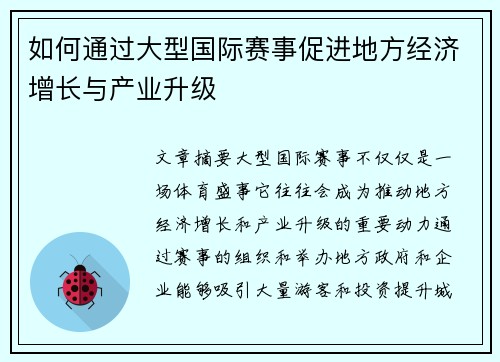 如何通过大型国际赛事促进地方经济增长与产业升级

文章摘要大型国际赛事不仅仅是一场体育盛事它往往会成为推动地方经济增长和产业升级的重要动力通过赛事的组织和举办地方政府和企业能够吸引大量游客和投资提升城